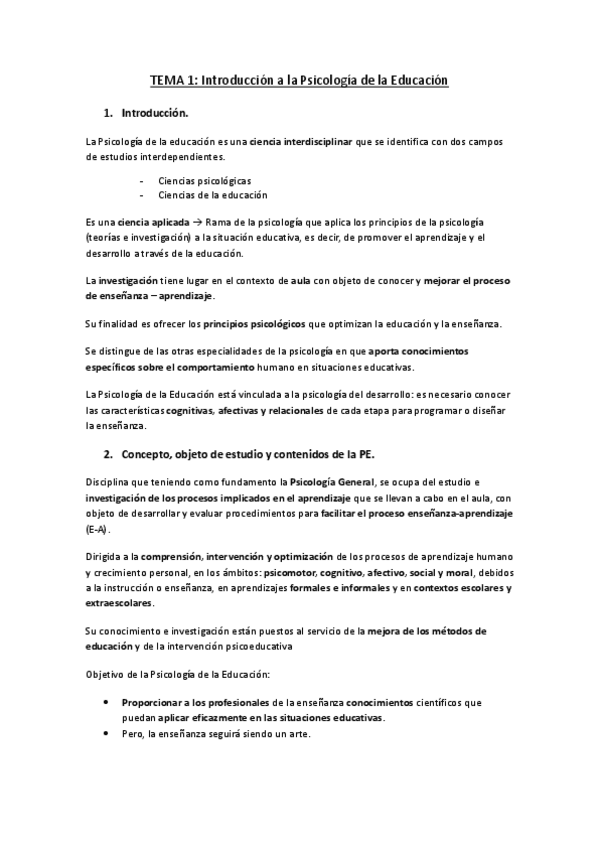 TEMA 1: Introducción a la Psicología de la Educación

1. Introducción.

La Psicología de la educación es una ciencia interdisciplinar que se identifica con dos campos de estudios interdependientes.

- Ciencias psicológicas
- Ciencias de la educación

Es una ciencia aplicada → Rama de la psicología que aplica los principios de la psicología (teorías e investigación) a la situación educativa, es decir, de promover el aprendizaje y el desarrollo a través de la educación.

La investigación tiene lugar en el contexto de aula con objeto de conocer y mejorar el proceso de enseñanza – aprendizaje.

Su finalidad es ofrecer los principios psicológicos que optimizan la educación y la enseñanza.

Se distingue de las otras especialidades de la psicología en que aporta conocimientos específicos sobre el comportamiento humano en situaciones educativas.

La Psicología de la Educación está vinculada a la psicología del desarrollo: es necesario conocer las características cognitivas, afectivas y relacionales de cada etapa para programar o diseñar la enseñanza.

2. Concepto, objeto de estudio y contenidos de la PE.

Disciplina que teniendo como fundamento la Psicología General, se ocupa del estudio e investigación de los procesos implicados en el aprendizaje que se llevan a cabo en el aula, con objeto de desarrollar y evaluar procedimientos para facilitar el proceso enseñanza-aprendizaje (E-A).

Dirigida a la comprensión, intervención y optimización de los procesos de aprendizaje humano y crecimiento personal, en los ámbitos: psicomotor, cognitivo, afectivo, social y moral, debidos a la instrucción o enseñanza, en aprendizajes formales e informales y en contextos escolares y extraescolares.

Su conocimiento e investigación están puestos al servicio de la mejora de los métodos de educación y de la intervención psicoeducativa

Objetivo de la Psicología de la Educación:

• Proporcionar a los profesionales de la enseñanza conocimientos científicos que puedan aplicar eficazmente en las situaciones educativas.
• Pero, la enseñanza seguirá siendo un arte.